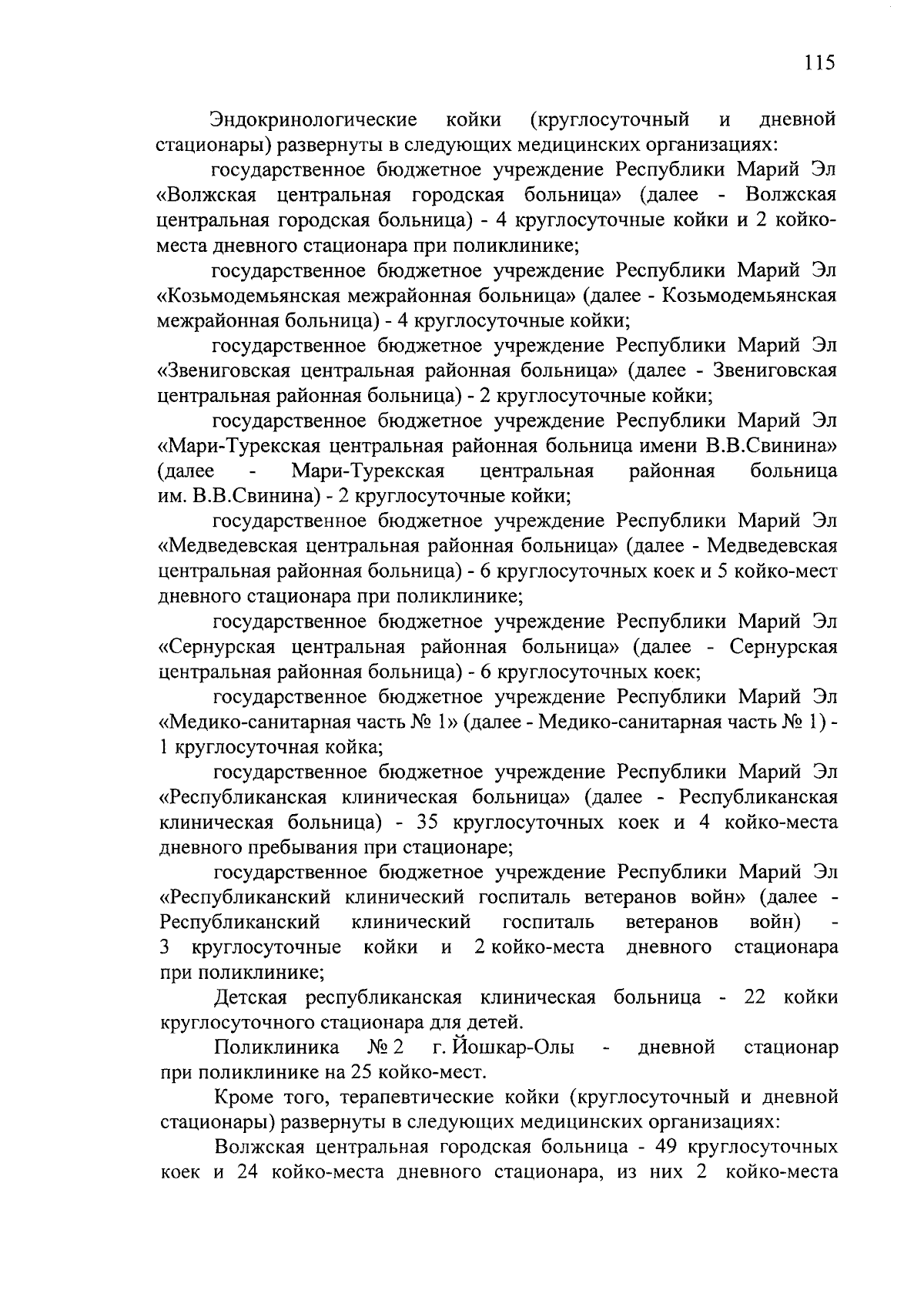 115

Эндокринологические койки (круглосуточный и дневной стационары) развернуты в следующих медицинских организациях:

государственное бюджетное учреждение Республики Марий Эл «Волжская центральная городская больница» (далее - Волжская центральная городская больница) - 4 круглосуточные койки и 2 койко-места дневного стационара при поликлинике;

государственное бюджетное учреждение Республики Марий Эл «Козьмодемьянская межрайонная больница» (далее - Козьмодемьянская межрайонная больница) - 4 круглосуточные койки;

государственное бюджетное учреждение Республики Марий Эл «Звениговская центральная районная больница» (далее - Звениговская центральная районная больница) - 2 круглосуточные койки;

государственное бюджетное учреждение Республики Марий Эл «Мари-Турекская центральная районная больница имени В.В.Свинина» (далее - Мари-Турекская центральная районная больница им. В.В.Свинина) - 2 круглосуточные койки;

государственное бюджетное учреждение Республики Марий Эл «Медведевская центральная районная больница» (далее - Медведевская центральная районная больница) - 6 круглосуточных коек и 5 койко-мест дневного стационара при поликлинике;

государственное бюджетное учреждение Республики Марий Эл «Сернурская центральная районная больница» (далее - Сернурская центральная районная больница) - 6 круглосуточных коек;

государственное бюджетное учреждение Республики Марий Эл «Медико-санитарная часть № 1» (далее - Медико-санитарная часть № 1) - 1 круглосуточная койка;

государственное бюджетное учреждение Республики Марий Эл «Республиканская клиническая больница» (далее - Республиканская клиническая больница) - 35 круглосуточных коек и 4 койко-места дневного пребывания при стационаре;

государственное бюджетное учреждение Республики Марий Эл «Республиканский клинический госпиталь ветеранов войн» (далее - Республиканский клинический госпиталь ветеранов войн) - 3 круглосуточные койки и 2 койко-места дневного стационара при поликлинике;

Детская республиканская клиническая больница - 22 койки круглосуточного стационара для детей.

Поликлиника № 2 г. Йошкар-Олы - дневной стационар при поликлинике на 25 койко-мест.

Кроме того, терапевтические койки (круглосуточный и дневной стационары) развернуты в следующих медицинских организациях:

Волжская центральная городская больница - 49 круглосуточных коек и 24 койко-места дневного стационара, из них 2 койко-места